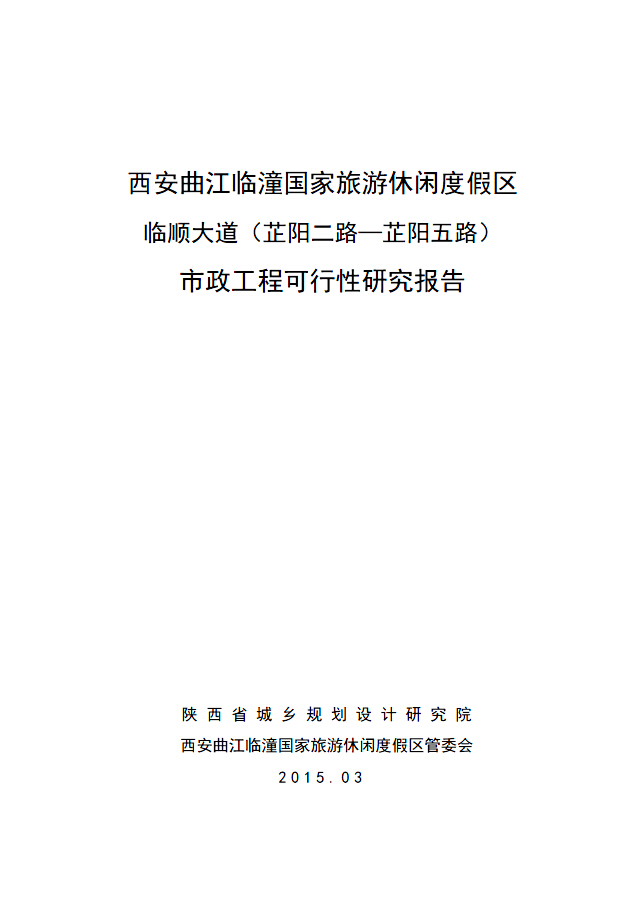 西安曲江临潼国家旅游休闲度假区
临顺大道（芷阳二路—芷阳五路）
市政工程可行性研究报告

陕西省城乡规划设计研究院
西安曲江临潼国家旅游休闲度假区管委会
2015.03